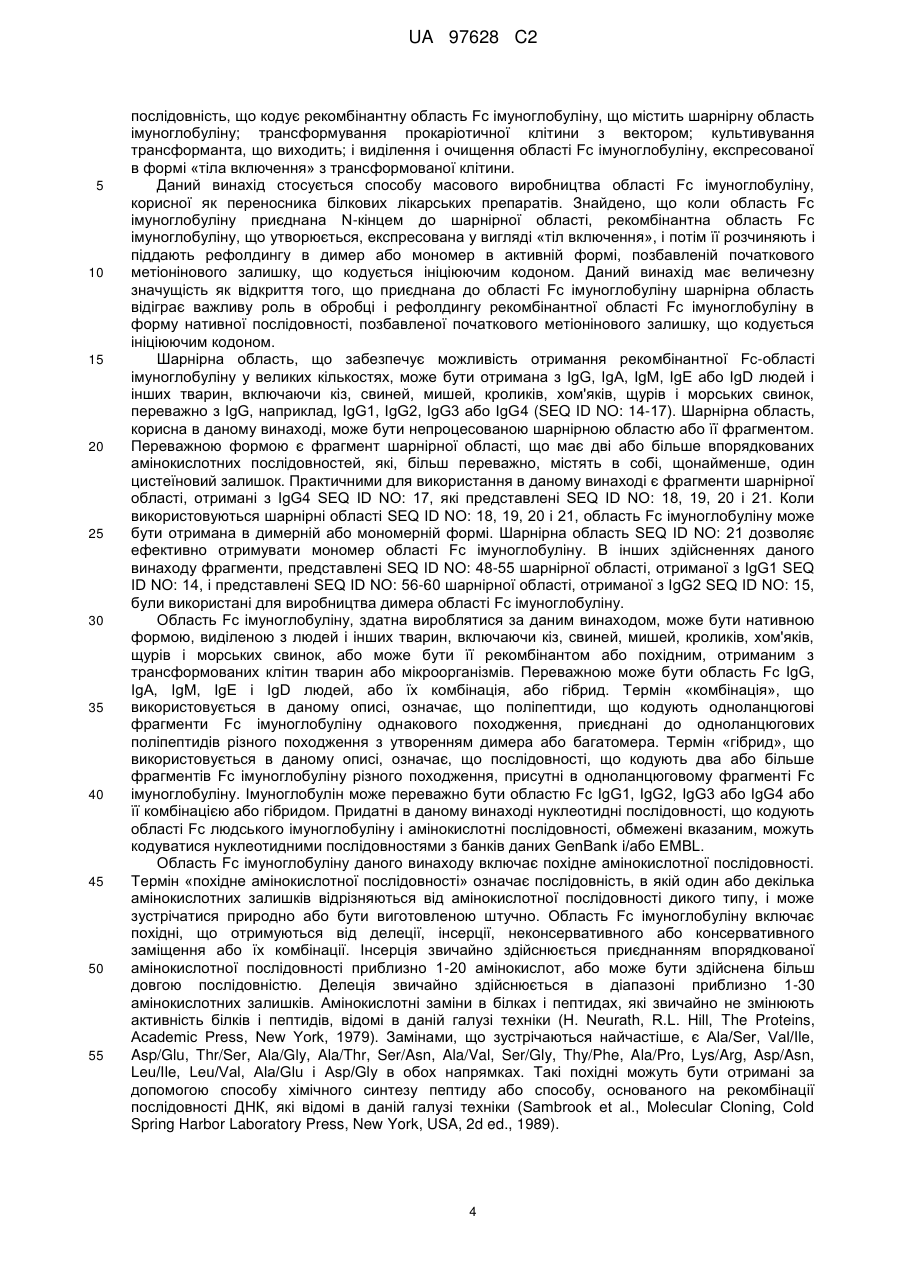 UA 97628 C2

послідовність, що кодує рекомбінантну область Fc імуноглобуліну, що містить шарнірну область імуноглобуліну; трансформування прокаріотичної клітини з вектором; культивування трансформанта, що виходить; і виділення і очищення області Fc імуноглобуліну, експресованої в формі «тіла включення» з трансформованої клітини.

5 Даний винахід стосується способу масового виробництва області Fc імуноглобуліну, корисної як переносника білкових лікарських препаратів. Знайдено, що коли область Fc імуноглобуліну приєднана N-кінцем до шарнірної області, рекомбінантна область Fc імуноглобуліну, що утворюється, експресована у вигляді «тіл включення», і потім її розчиняють і піддають рефолдингу в димер або мономер в активній формі, позбавленій початкового 10 метіонінового залишку, що кодується ініціюючим кодоном. Даний винахід має величезну значущість як відкриття того, що приєднана до області Fc імуноглобуліну шарнірна область відіграє важливу роль в обробці і рефолдингу рекомбінантної області Fc імуноглобуліну в форму нативної послідовності, позбавленої початкового метіонінового залишку, що кодується ініціюючим кодоном.

15 Шарнірна область, що забезпечує можливість отримання рекомбінантної Fc-області імуноглобуліну у великих кількостях, може бути отримана з IgG, IgA, IgM, IgE або IgD людей і інших тварин, включаючи кіз, свиней, мишей, кроликів, хом'яків, щурів і морських свинок, переважно з IgG, наприклад, IgG1, IgG2, IgG3 або IgG4 (SEQ ID NO: 14-17). Шарнірна область, корисна в даному винаході, може бути непроцесованою шарнірною областю або її фрагментом. 20 Переважною формою є фрагмент шарнірної області, що має дві або більше впорядкованих амінокислотних послідовностей, які, більш переважно, містять в собі, щонайменше, один цистеїновий залишок. Практичними для використання в даному винаході є фрагменти шарнірної області, отримані з IgG4 SEQ ID NO: 17, які представлені SEQ ID NO: 18, 19, 20 і 21. Коли використовуються шарнірні області SEQ ID NO: 18, 19, 20 і 21, область Fc імуноглобуліну може 25 бути отримана в димерній або мономерній формі. Шарнірна область SEQ ID NO: 21 дозволяє ефективно отримувати мономер області Fc імуноглобуліну. В інших здійсненнях даного винаходу фрагменти, представлені SEQ ID NO: 48-55 шарнірної області, отриманої з IgG1 SEQ ID NO: 14, і представлені SEQ ID NO: 56-60 шарнірної області, отриманої з IgG2 SEQ ID NO: 15, були використані для виробництва димера області Fc імуноглобуліну.

30 Область Fc імуноглобуліну, здатна вироблятися за даним винаходом, може бути нативною формою, виділеною з людей і інших тварин, включаючи кіз, свиней, мишей, кроликів, хом'яків, щурів і морських свинок, або може бути її рекомбінантом або похідним, отриманим з трансформованих клітин тварин або мікроорганізмів. Переважною може бути область Fc IgG, IgA, IgM, IgE і IgD людей, або їх комбінація, або гібрид. Термін «комбінація», що 35 використовується в даному описі, означає, що поліпептиди, що кодують одноланцюгові фрагменти Fc імуноглобуліну однакового походження, приєднані до одноланцюгових поліпептидів різного походження з утворенням димера або багатомера. Термін «гібрид», що використовується в даному описі, означає, що послідовності, що кодують два або більше фрагментів Fc імуноглобуліну різного походження, присутні в одноланцюговому фрагменті Fc 40 імуноглобуліну. Імуноглобулін може переважно бути областю Fc IgG1, IgG2, IgG3 або IgG4 або її комбінацією або гібридом. Придатні в даному винаході нуклеотидні послідовності, що кодують області Fc людського імуноглобуліну і амінокислотні послідовності, обмежені вказаним, можуть кодуватися нуклеотидними послідовностями з банків даних GenBank і/або EMBL.

Область Fc імуноглобуліну даного винаходу включає похідне амінокислотної послідовності. 45 Термін «похідне амінокислотної послідовності» означає послідовність, в якій один або декілька амінокислотних залишків відрізняються від амінокислотної послідовності дикого типу, і може зустрічатися природно або бути виготовленою штучно. Область Fc імуноглобуліну включає похідні, що отримуються від делеції, інсерції, неконсервативного або консервативного заміщення або їх комбінації. Інсерція звичайно здійснюється приєднанням впорядкованої 50 амінокислотної послідовності приблизно 1-20 амінокислот, або може бути здійснена більш довгою послідовністю. Делеція звичайно здійснюється в діапазоні приблизно 1-30 амінокислотних залишків. Амінокислотні заміни в білках і пептидах, які звичайно не змінюють активність білків і пептидів, відомі в даній галузі техніки (H. Neurath, R.L. Hill, The Proteins, Academic Press, New York, 1979). Замінами, що зустрічаються найчастіше, є Ala/Ser, Val/Ile, 55 Asp/Glu, Thr/Ser, Ala/Gly, Ala/Thr, Ser/Asn, Ala/Val, Ser/Gly, Thy/Phe, Ala/Pro, Lys/Arg, Asp/Asn, Leu/Ile, Leu/Val, Ala/Glu і Asp/Gly в обох напрямках. Такі похідні можуть бути отримані за допомогою способу хімічного синтезу пептиду або способу, основаного на рекомбінації послідовності ДНК, які відомі в даній галузі техніки (Sambrook et al., Molecular Cloning, Cold Spring Harbor Laboratory Press, New York, USA, 2d ed., 1989).

4